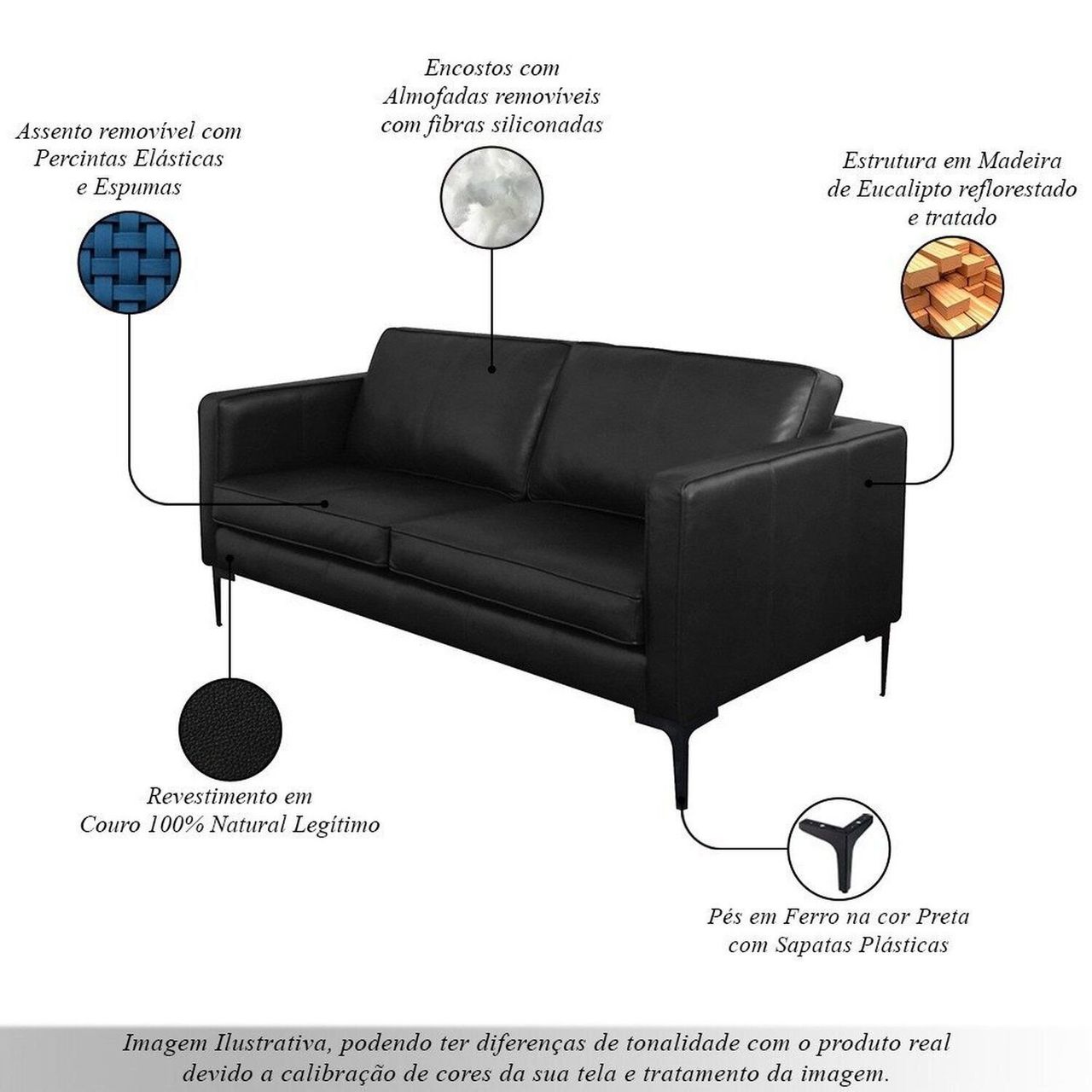 Encostos com
Almofadas removíveis
com fibras siliconadas

Assento removível com
Percintas Elásticas
e Espumas

Estrutura em Madeira
de Eucalipto reflorestado
e tratado

Revestimento em
Couro 100% Natural Legítimo

Pés em Ferro na cor Preta
com Sapatas Plásticas

Imagem Ilustrativa, podendo ter diferenças de tonalidade com o produto real devido a calibração de cores da sua tela e tratamento da imagem.